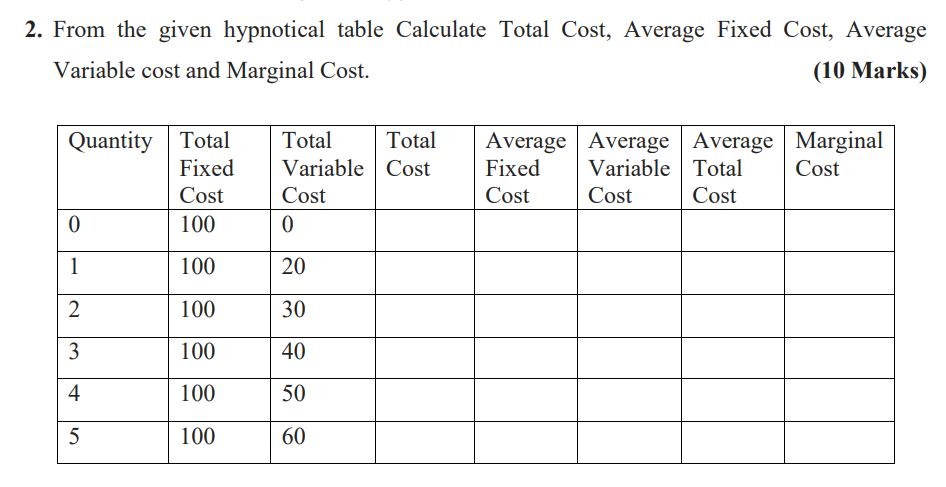 **2.** From the given hypnotical table Calculate Total Cost, Average Fixed Cost, Average Variable cost and Marginal Cost. **(10 Marks)**

| Quantity | Total Fixed Cost | Total Variable Cost | Total Cost | Average Fixed Cost | Average Variable Cost | Average Total Cost | Marginal Cost |
|---|---|---|---|---|---|---|---|
| 0 | 100 | 0 | | | | | |
| 1 | 100 | 20 | | | | | |
| 2 | 100 | 30 | | | | | |
| 3 | 100 | 40 | | | | | |
| 4 | 100 | 50 | | | | | |
| 5 | 100 | 60 | | | | | |